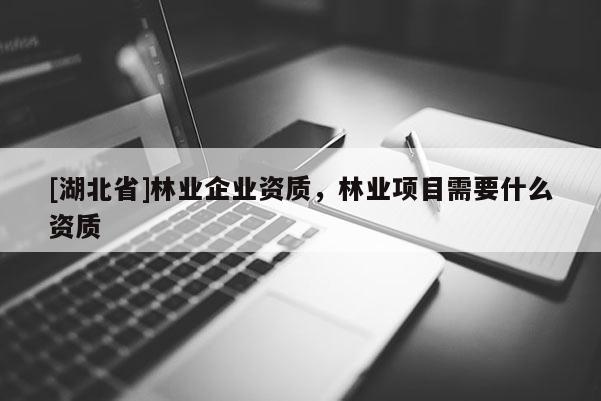 [湖北省]林业企业资质，林业项目需要什么资质